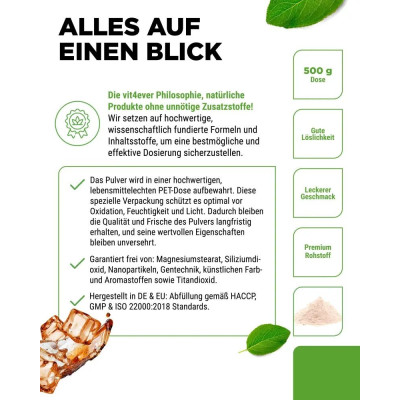 ALLES AUF EINEN BLICK

Die vit4ever Philosophie, natürliche Produkte ohne unnötige Zusatzstoffe!
Wir setzen auf hochwertige, wissenschaftlich fundierte Formeln und Inhaltsstoffe, um eine bestmögliche und effektive Dosierung sicherzustellen.

Das Pulver wird in einer hochwertigen, lebensmittelechten PET-Dose aufbewahrt. Diese spezielle Verpackung schützt es optimal vor Oxidation, Feuchtigkeit und Licht. Dadurch bleiben die Qualität und Frische des Pulvers langfristig erhalten, und seine wertvollen Eigenschaften bleiben unversehrt.

Garantiert frei von: Magnesiumstearat, Siliziumdioxid, Nanopartikeln, Gentechnik, künstlichen Farb- und Aromastoffen sowie Titandioxid.

Hergestellt in DE & EU: Abfüllung gemäß HACCP, GMP & ISO 22000:2018 Standards.

500 g
Dose

Gute Löslichkeit

Leckerer Geschmack

Premium Rohstoff